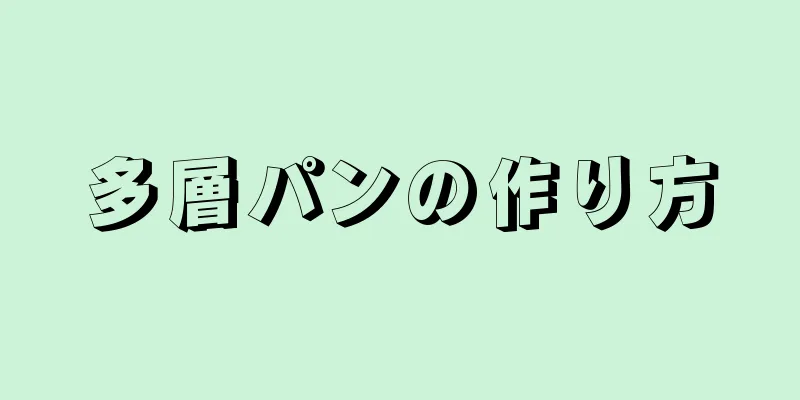 多層パンの作り方